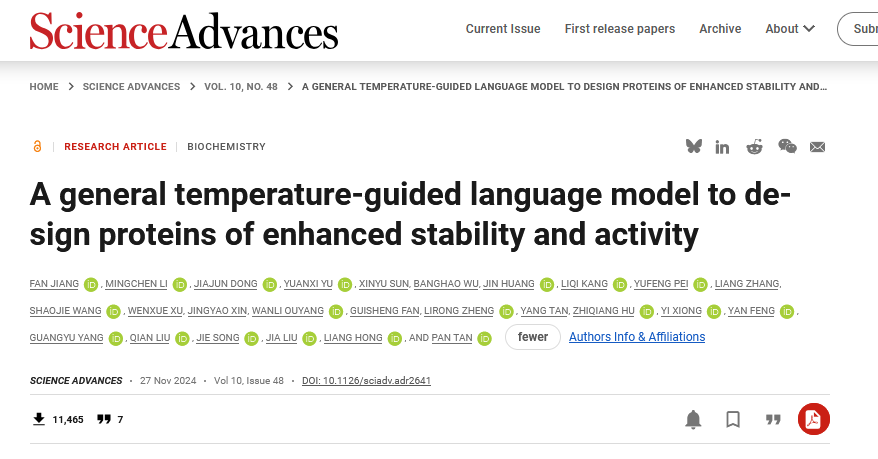 ScienceAdvances

Current Issue First release papers Archive About Subr

HOME > SCIENCE ADVANCES > VOL. 10, NO. 48 > A GENERAL TEMPERATURE-GUIDED LANGUAGE MODEL TO DESIGN PROTEINS OF ENHANCED STABILITY AND...

RESEARCH ARTICLE | BIOCHEMISTRY

A general temperature-guided language model to design proteins of enhanced stability and activity

FAN JIANG, MINGCHEN LI, JIAJUN DONG, YUANXI YU, XINYU SUN, BANGHAO WU, JIN HUANG, LIQI KANG, YUFENG PEI, LIANG ZHANG, SHAOJIE WANG, WENXUE XU, JINGYAO XIN, WANLI OUYANG, GUISHENG FAN, LIRONG ZHENG, YANG TAN, ZHIQIANG HU, YI XIONG, YAN FENG, GUANGYU YANG, QIAN LIU, JIE SONG, JIA LIU, LIANG HONG, AND PAN TAN fewer Authors Info & Affiliations

SCIENCE ADVANCES • 27 Nov 2024 • Vol 10, Issue 48 • DOI: 10.1126/sciadv.adr2641

11,465 7